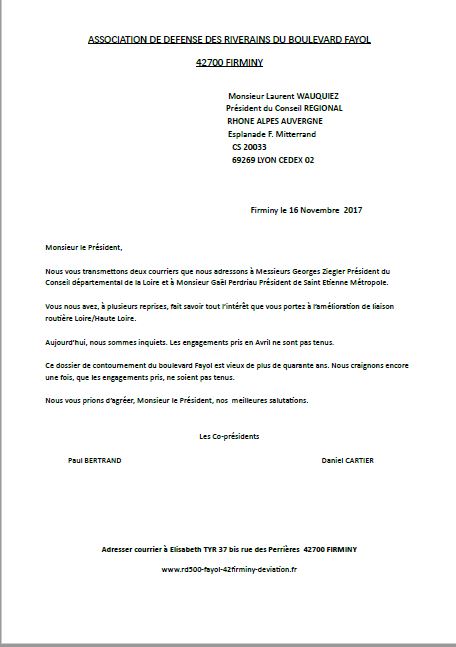 ASSOCIATION DE DEFENSE DES RIVERAINS DU BOULEVARD FAYOL

42700 FIRMINY

Monsieur Laurent WAUQUIEZ
Président du Conseil REGIONAL
RHONE ALPES AUVERGNE
Esplanade F. Mitterrand
CS 20033
69269 LYON CEDEX 02

Firminy le 16 Novembre 2017

Monsieur le Président,

Nous vous transmettons deux courriers que nous adressons à Messieurs Georges Ziegler Président du Conseil départemental de la Loire et à Monsieur Gaël Perdriau Président de Saint Etienne Métropole.

Vous nous avez, à plusieurs reprises, fait savoir tout l'intérêt que vous portez à l'amélioration de liaison routière Loire/Haute Loire.

Aujourd'hui, nous sommes inquiets. Les engagements pris en Avril ne sont pas tenus.

Ce dossier de contournement du boulevard Fayol est vieux de plus de quarante ans. Nous craignons encore une fois, que les engagements pris, ne soient pas tenus.

Nous vous prions d'agréer, Monsieur le Président, nos meilleures salutations.

Les Co-présidents

Paul BERTRAND

Daniel CARTIER

Adresser courrier à Elisabeth TYR 37 bis rue des Perrières 42700 FIRMINY

www.rd500-fayol-42firminy-deviation.fr